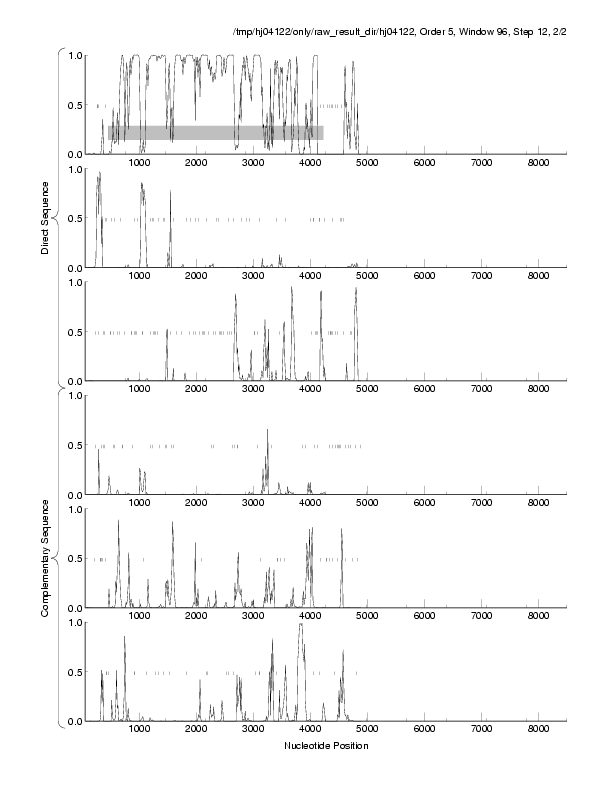 /tmp/hj04122/only/raw_result_dir/hj04122, Order 5, Window 96, Step 12, 2/2

Direct Sequence

1.0
0.5
0.0
1000 2000 3000 4000 5000 6000 7000 8000

1.0
0.5
0.0
1000 2000 3000 4000 5000 6000 7000 8000

1.0
0.5
0.0
1000 2000 3000 4000 5000 6000 7000 8000

Complementary Sequence

1.0
0.5
0.0
1000 2000 3000 4000 5000 6000 7000 8000

1.0
0.5
0.0
1000 2000 3000 4000 5000 6000 7000 8000

1.0
0.5
0.0
1000 2000 3000 4000 5000 6000 7000 8000

Nucleotide Position